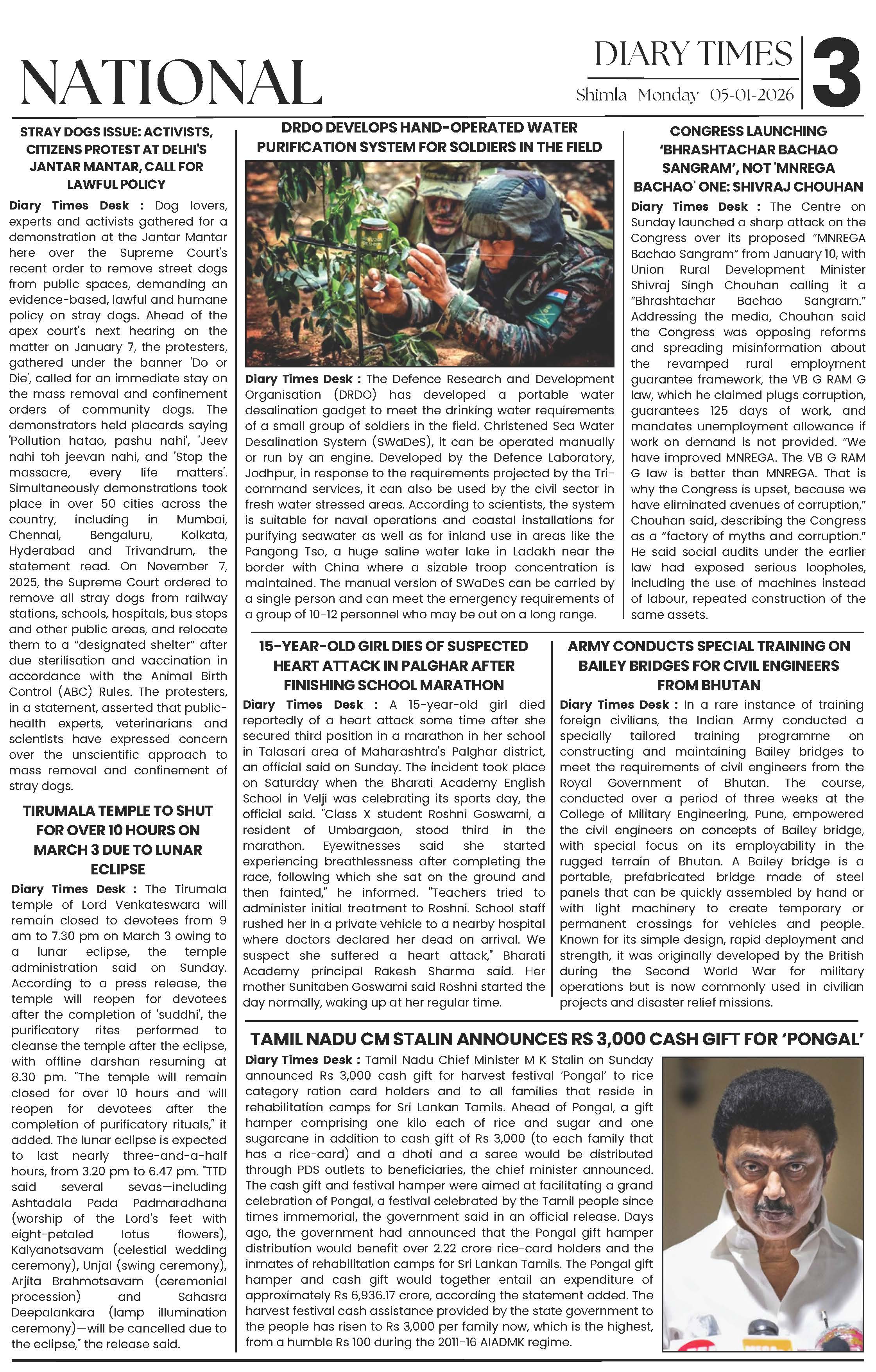 NATIONAL

DIARY TIMES
Shimla Monday 05-01-2026

3

STRAY DOGS ISSUE: ACTIVISTS, CITIZENS PROTEST AT DELHI'S JANTAR MANTAR, CALL FOR LAWFUL POLICY

Diary Times Desk : Dog lovers, experts and activists gathered for a demonstration at the Jantar Mantar here over the Supreme Court's recent order to remove street dogs from public spaces, demanding an evidence-based, lawful and humane policy on stray dogs. Ahead of the apex court's next hearing on the matter on January 7, the protesters, gathered under the banner 'Do or Die', called for an immediate stay on the mass removal and confinement orders of community dogs. The demonstrators held placards saying 'Pollution hatao, pashu nahi', 'Jeev nahi toh jeevan nahi, and 'Stop the massacre, every life matters'. Simultaneously demonstrations took place in over 50 cities across the country, including in Mumbai, Chennai, Bengaluru, Kolkata, Hyderabad and Trivandrum, the statement read. On November 7, 2025, the Supreme Court ordered to remove all stray dogs from railway stations, schools, hospitals, bus stops and other public areas, and relocate them to a "designated shelter" after due sterilisation and vaccination in accordance with the Animal Birth Control (ABC) Rules. The protesters, in a statement, asserted that public-health experts, veterinarians and scientists have expressed concern over the unscientific approach to mass removal and confinement of stray dogs.

TIRUMALA TEMPLE TO SHUT FOR OVER 10 HOURS ON MARCH 3 DUE TO LUNAR ECLIPSE

Diary Times Desk : The Tirumala temple of Lord Venkateswara will remain closed to devotees from 9 am to 7.30 pm on March 3 owing to a lunar eclipse, the temple administration said on Sunday. According to a press release, the temple will reopen for devotees after the completion of 'suddhi', the purificatory rites performed to cleanse the temple after the eclipse, with offline darshan resuming at 8.30 pm. "The temple will remain closed for over 10 hours and will reopen for devotees after the completion of purificatory rituals," it added. The lunar eclipse is expected to last nearly three-and-a-half hours, from 3.20 pm to 6.47 pm. "TTD said several sevas—including Ashtadala Pada Padmaradhana (worship of the Lord's feet with eight-petaled lotus flowers), Kalyanotsavam (celestial wedding ceremony), Unjal (swing ceremony), Arjita Brahmotsavam (ceremonial procession) and Sahasra Deepalankara (lamp illumination ceremony)—will be cancelled due to the eclipse," the release said.

DRDO DEVELOPS HAND-OPERATED WATER PURIFICATION SYSTEM FOR SOLDIERS IN THE FIELD

Diary Times Desk : The Defence Research and Development Organisation (DRDO) has developed a portable water desalination gadget to meet the drinking water requirements of a small group of soldiers in the field. Christened Sea Water Desalination System (SWaDeS), it can be operated manually or run by an engine. Developed by the Defence Laboratory, Jodhpur, in response to the requirements projected by the Tri-command services, it can also be used by the civil sector in fresh water stressed areas. According to scientists, the system is suitable for naval operations and coastal installations for purifying seawater as well as for inland use in areas like the Pangong Tso, a huge saline water lake in Ladakh near the border with China where a sizable troop concentration is maintained. The manual version of SWaDeS can be carried by a single person and can meet the emergency requirements of a group of 10-12 personnel who may be out on a long range.

CONGRESS LAUNCHING 'BHRASHTACHAR BACHAO SANGRAM', NOT 'MNREGA BACHAO' ONE: SHIVRAJ CHOUHAN

Diary Times Desk : The Centre on Sunday launched a sharp attack on the Congress over its proposed "MNREGA Bachao Sangram" from January 10, with Union Rural Development Minister Shivraj Singh Chouhan calling it a "Bhrashtachar Bachao Sangram." Addressing the media, Chouhan said the Congress was opposing reforms and spreading misinformation about the revamped rural employment guarantee framework, the VB G RAM G law, which he claimed plugs corruption, guarantees 125 days of work, and mandates unemployment allowance if work on demand is not provided. "We have improved MNREGA. The VB G RAM G law is better than MNREGA. That is why the Congress is upset, because we have eliminated avenues of corruption," Chouhan said, describing the Congress as a "factory of myths and corruption." He said social audits under the earlier law had exposed serious loopholes, including the use of machines instead of labour, repeated construction of the same assets.

15-YEAR-OLD GIRL DIES OF SUSPECTED HEART ATTACK IN PALGHAR AFTER FINISHING SCHOOL MARATHON

Diary Times Desk : A 15-year-old girl died reportedly of a heart attack some time after she secured third position in a marathon in her school in Talasari area of Maharashtra's Palghar district, an official said on Sunday. The incident took place on Saturday when the Bharati Academy English School in Velji was celebrating its sports day, the official said. "Class X student Roshni Goswami, a resident of Umbargaon, stood third in the marathon. Eyewitnesses said she started experiencing breathlessness after completing the race, following which she sat on the ground and then fainted," he informed. "Teachers tried to administer initial treatment to Roshni. School staff rushed her in a private vehicle to a nearby hospital where doctors declared her dead on arrival. We suspect she suffered a heart attack," Bharati Academy principal Rakesh Sharma said. Her mother Sunitaben Goswami said Roshni started the day normally, waking up at her regular time.

ARMY CONDUCTS SPECIAL TRAINING ON BAILEY BRIDGES FOR CIVIL ENGINEERS FROM BHUTAN

Diary Times Desk : In a rare instance of training foreign civilians, the Indian Army conducted a specially tailored training programme on constructing and maintaining Bailey bridges to meet the requirements of civil engineers from the Royal Government of Bhutan. The course, conducted over a period of three weeks at the College of Military Engineering, Pune, empowered the civil engineers on concepts of Bailey bridge, with special focus on its employability in the rugged terrain of Bhutan. A Bailey bridge is a portable, prefabricated bridge made of steel panels that can be quickly assembled by hand or with light machinery to create temporary or permanent crossings for vehicles and people. Known for its simple design, rapid deployment and strength, it was originally developed by the British during the Second World War for military operations but is now commonly used in civilian projects and disaster relief missions.

TAMIL NADU CM STALIN ANNOUNCES RS 3,000 CASH GIFT FOR 'PONGAL'

Diary Times Desk : Tamil Nadu Chief Minister M K Stalin on Sunday announced Rs 3,000 cash gift for harvest festival 'Pongal' to rice category ration card holders and to all families that reside in rehabilitation camps for Sri Lankan Tamils. Ahead of Pongal, a gift hamper comprising one kilo each of rice and sugar and one sugarcane in addition to cash gift of Rs 3,000 (to each family that has a rice-card) and a dhoti and a saree would be distributed through PDS outlets to beneficiaries, the chief minister announced. The cash gift and festival hamper were aimed at facilitating a grand celebration of Pongal, a festival celebrated by the Tamil people since times immemorial, the government said in an official release. Days ago, the government had announced that the Pongal gift hamper distribution would benefit over 2.22 crore rice-card holders and the inmates of rehabilitation camps for Sri Lankan Tamils. The Pongal gift hamper and cash gift would together entail an expenditure of approximately Rs 6,936.17 crore, according the statement added. The harvest festival cash assistance provided by the state government to the people has risen to Rs 3,000 per family now, which is the highest, from a humble Rs 100 during the 2011-16 AIADMK regime.